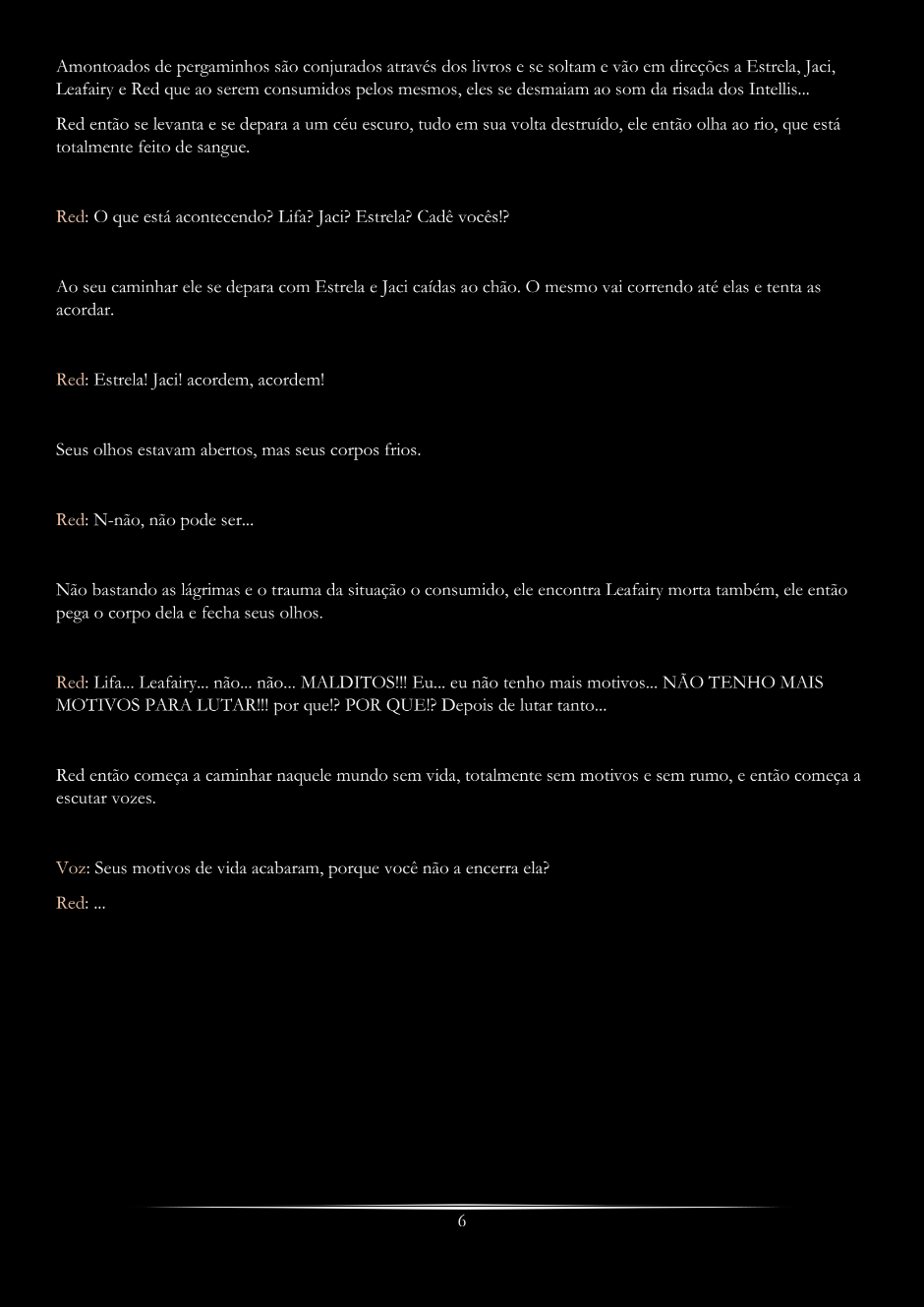 Amontoados de pergaminhos são conjurados através dos livros e se soltam e vão em direções a Estrela, Jaci, Leafairy e Red que ao serem consumidos pelos mesmos, eles se desmaiam ao som da risada dos Intellis...

Red então se levanta e se depara a um céu escuro, tudo em sua volta destruído, ele então olha ao rio, que está totalmente feito de sangue.

Red: O que está acontecendo? Lifa? Jaci? Estrela? Cadê vocês!?

Ao seu caminhar ele se depara com Estrela e Jaci caídas ao chão. O mesmo vai correndo até elas e tenta as acordar.

Red: Estrela! Jaci! acordem, acordem!

Seus olhos estavam abertos, mas seus corpos frios.

Red: N-não, não pode ser...

Não bastando as lágrimas e o trauma da situação o consumido, ele encontra Leafairy morta também, ele então pega o corpo dela e fecha seus olhos.

Red: Lifa... Leafairy... não... não... MALDITOS!!! Eu... eu não tenho mais motivos... NÃO TENHO MAIS MOTIVOS PARA LUTAR!!! por que!? POR QUE!? Depois de lutar tanto...

Red então começa a caminhar naquele mundo sem vida, totalmente sem motivos e sem rumo, e então começa a escutar vozes.

Voz: Seus motivos de vida acabaram, porque você não a encerra ela?

Red: ...

6